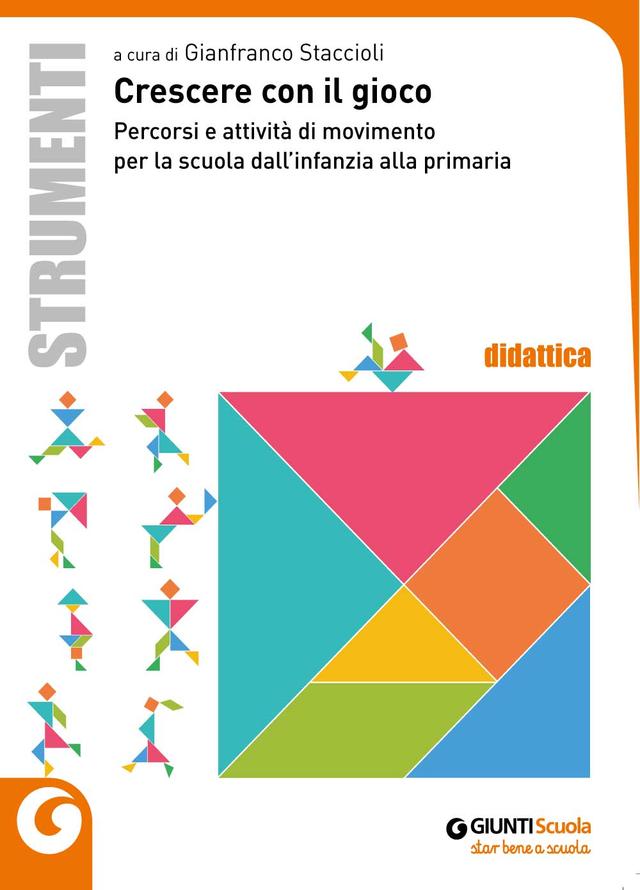 STRUMENTI

a cura di Gianfranco Staccioli

Crescere con il gioco

Percorsi e attività di movimento per la scuola dall'infanzia alla primaria

didattica

GIUNTI Scuola
star bene a scuola